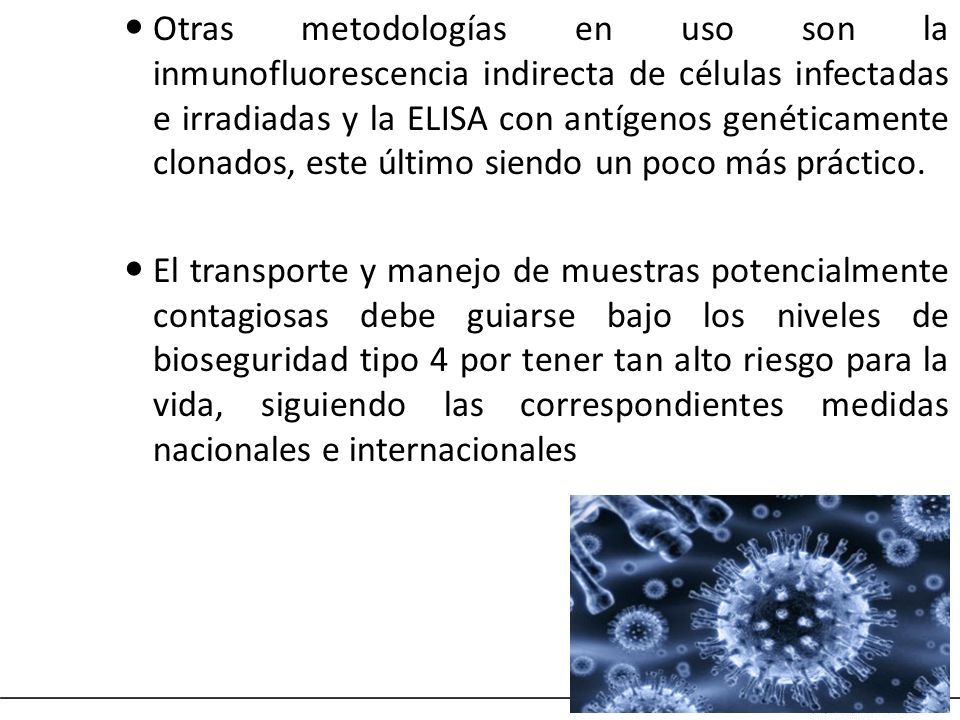 • Otras metodologías en uso son la inmunofluorescencia indirecta de células infectadas e irradiadas y la ELISA con antígenos genéticamente clonados, este último siendo un poco más práctico.

• El transporte y manejo de muestras potencialmente contagiosas debe guiarse bajo los niveles de bioseguridad tipo 4 por tener tan alto riesgo para la vida, siguiendo las correspondientes medidas nacionales e internacionales